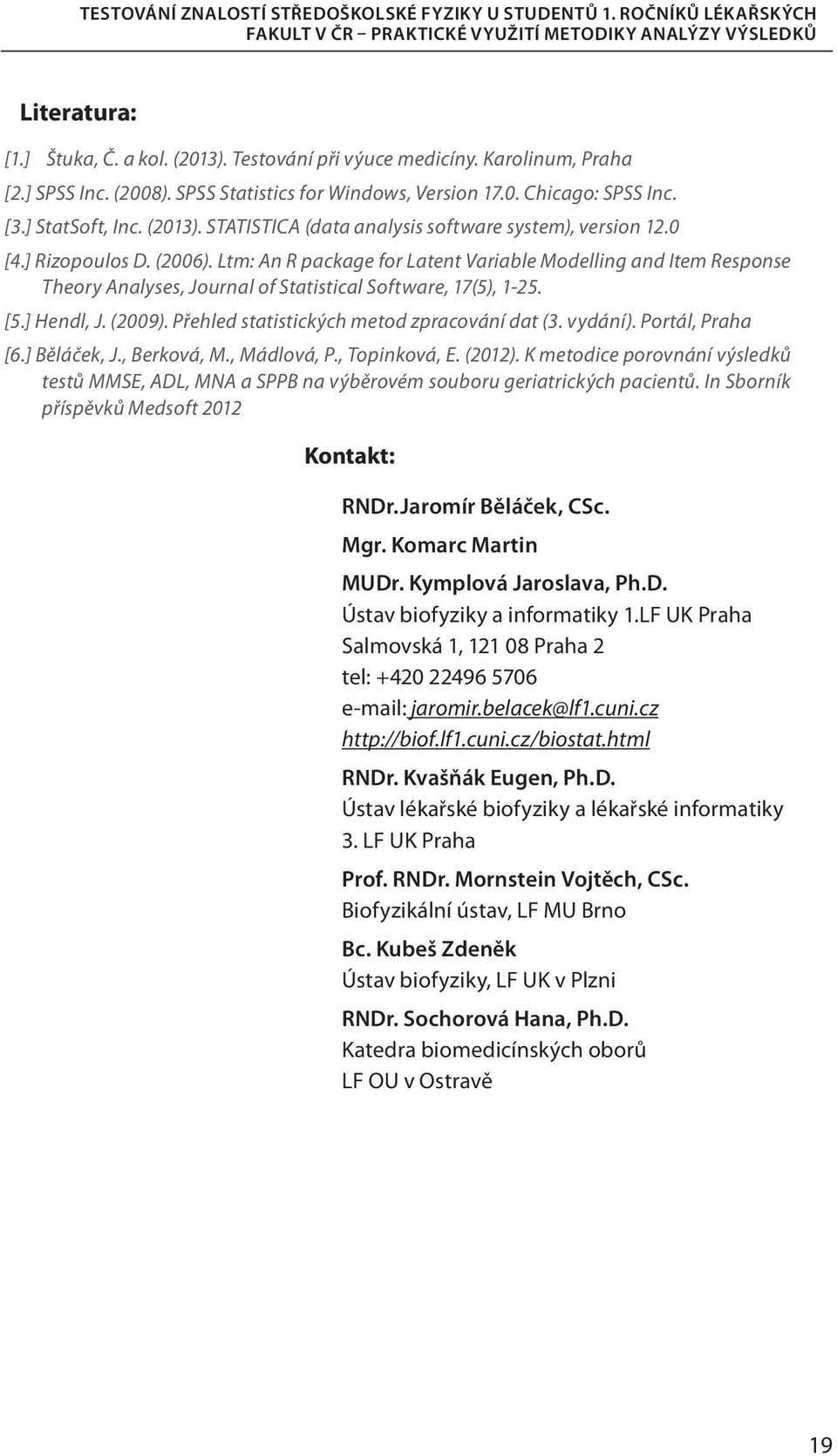 TESTOVÁNÍ ZNALOSTÍ STŘEDOŠKOLSKÉ FYZIKY U STUDENTŮ 1. ROČNÍKŮ LÉKAŘSKÝCH FAKULT V ČR – PRAKTICKÉ VYUŽITÍ METODIKY ANALÝZY VÝSLEDKŮ

Literatura:

[1.] Štuka, Č. a kol. (2013). Testování při výuce medicíny. Karolinum, Praha

[2.] SPSS Inc. (2008). SPSS Statistics for Windows, Version 17.0. Chicago: SPSS Inc.

[3.] StatSoft, Inc. (2013). STATISTICA (data analysis software system), version 12.0

[4.] Rizopoulos D. (2006). Ltm: An R package for Latent Variable Modelling and Item Response Theory Analyses, Journal of Statistical Software, 17(5), 1-25.

[5.] Hendl, J. (2009). Přehled statistických metod zpracování dat (3. vydání). Portál, Praha

[6.] Běláček, J., Berková, M., Mádlová, P., Topinková, E. (2012). K metodice porovnání výsledků testů MMSE, ADL, MNA a SPPB na výběrovém souboru geriatrických pacientů. In Sborník příspěvků Medsoft 2012

Kontakt:

RNDr. Jaromír Běláček, CSc.

Mgr. Komarc Martin

MUDr. Kymplová Jaroslava, Ph.D.
Ústav biofyziky a informatiky 1.LF UK Praha
Salmovská 1, 121 08 Praha 2
tel: +420 22496 5706
e-mail: jaromir.belacek@lf1.cuni.cz
http://biof.lf1.cuni.cz/biostat.html

RNDr. Kvašňák Eugen, Ph.D.
Ústav lékařské biofyziky a lékařské informatiky 3. LF UK Praha

Prof. RNDr. Mornstein Vojtěch, CSc.
Biofyzikální ústav, LF MU Brno

Bc. Kubeš Zdeněk
Ústav biofyziky, LF UK v Plzni

RNDr. Sochorová Hana, Ph.D.
Katedra biomedicínských oborů
LF OU v Ostravě

19